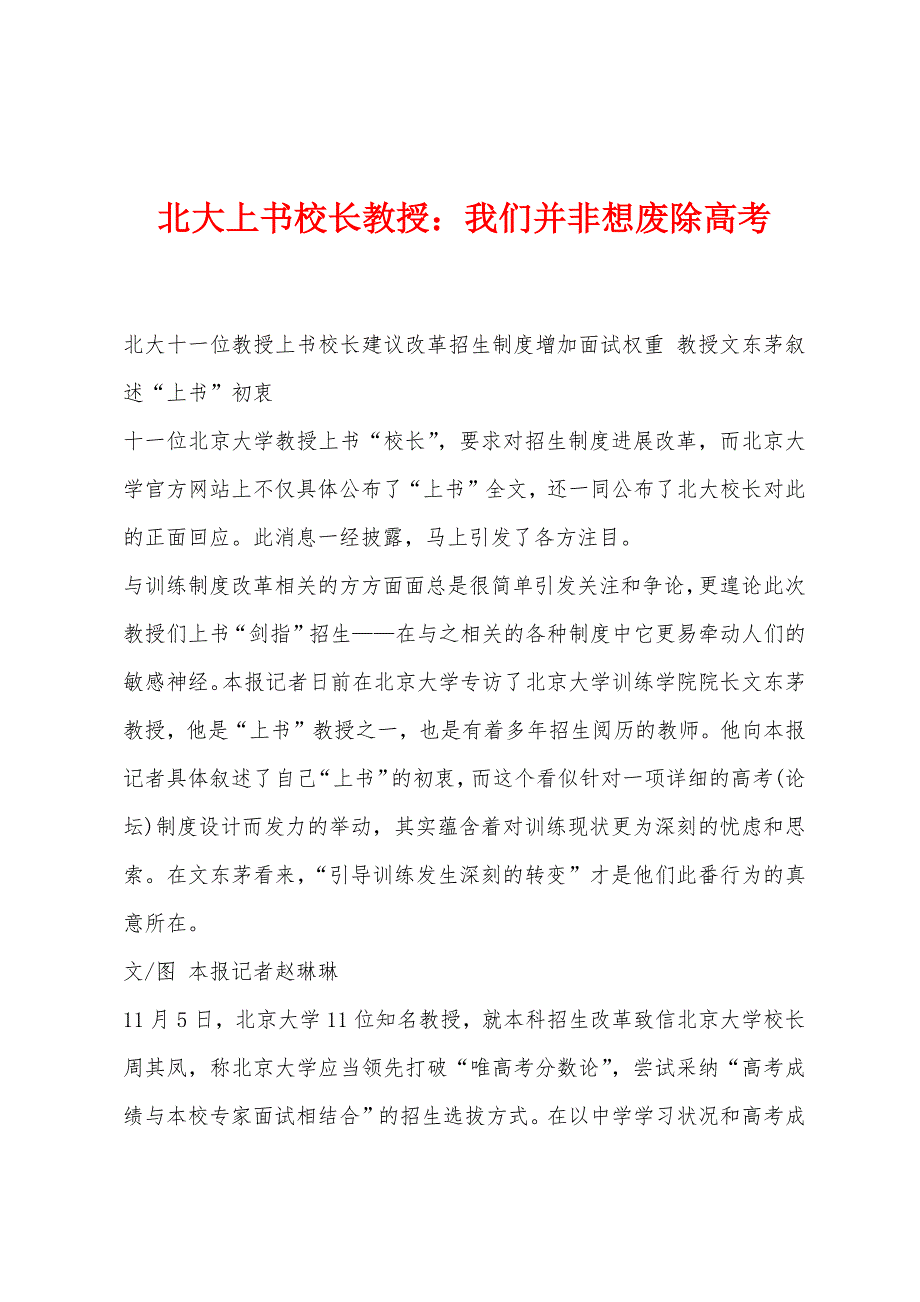 北大上书校长教授：我们并非想废除高考

北大十一位教授上书校长建议改革招生制度增加面试权重 教授文东茅叙述“上书”初衷

十一位北京大学教授上书“校长”，要求对招生制度进展改革，而北京大学官方网站上不仅具体公布了“上书”全文，还一同公布了北大校长对此的正面回应。此消息一经披露，马上引发了各方注目。

与训练制度改革相关的方方面面总是很简单引发关注和争论，更遑论此次教授们上书“剑指”招生——在与之相关的各种制度中它更易牵动人们的敏感神经。本报记者日前在北京大学专访了北京大学训练学院院长文东茅教授，他是“上书”教授之一，也是有着多年招生阅历的教师。他向本报记者具体叙述了自己“上书”的初衷，而这个看似针对一项详细的高考(论坛)制度设计而发力的举动，其实蕴含着对训练现状更为深刻的忧虑和思索。在文东茅看来，“引导训练发生深刻的转变”才是他们此番行为的真意所在。

文/图 本报记者赵琳琳

11月5日，北京大学11位知名教授，就本科招生改革致信北京大学校长周其凤，称北京大学应当领先打破“唯高考分数论”，尝试采纳“高考成绩与本校专家面试相结合”的招生选拔方式。在以中学学习状况和高考成